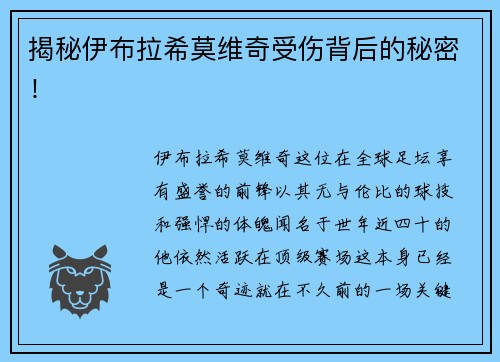 揭秘伊布拉希莫维奇受伤背后的秘密！

伊布拉希莫维奇这位在全球足坛享有盛誉的前锋以其无与伦比的球技和强悍的体魄闻名于世年近四十的他依然活跃在顶级赛场这本身已经是一个奇迹就在不久前的一场关键